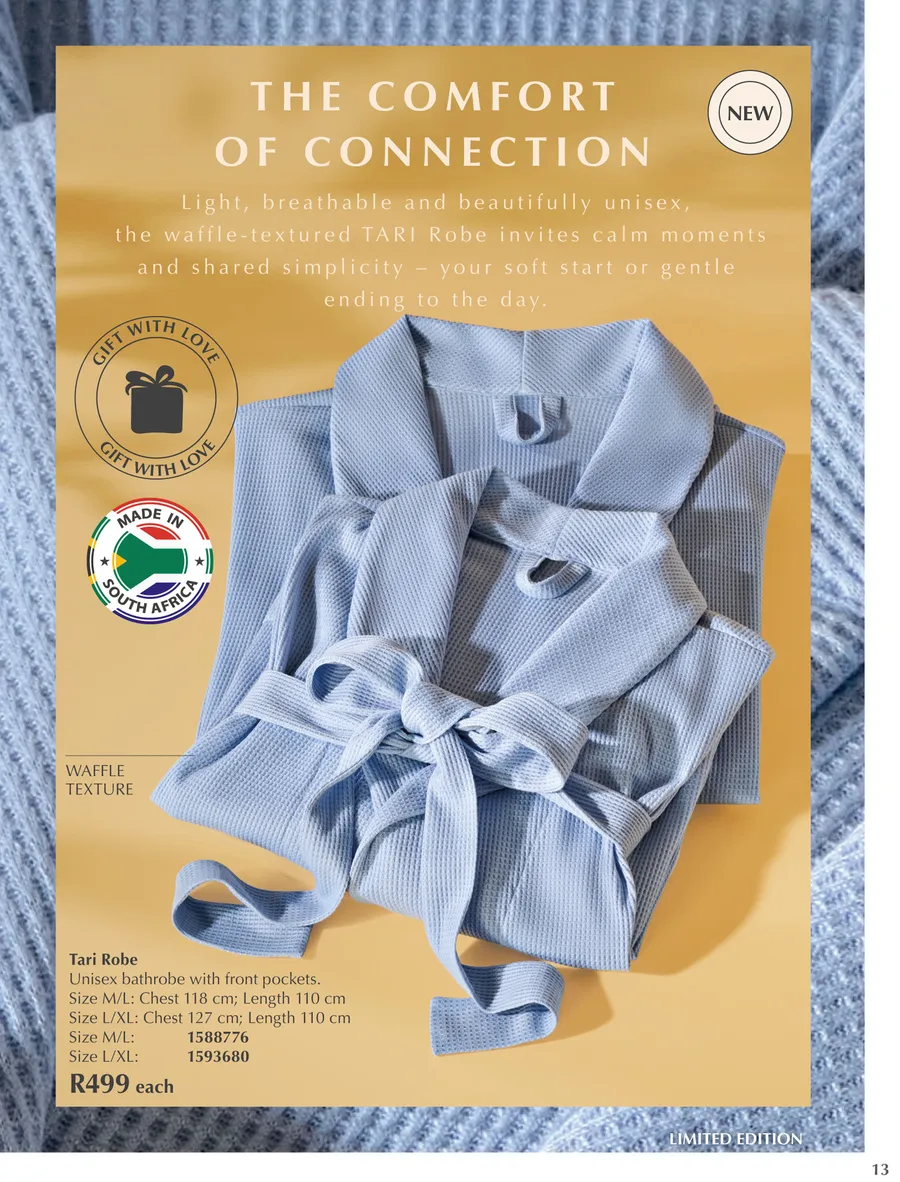 THE COMFORT OF CONNECTION

NEW

Light, breathable and beautifully unisex, the waffle-textured TARI Robe invites calm moments and shared simplicity – your soft start or gentle ending to the day.

GIFT WITH LOVE
GIFT WITH LOVE

MADE IN
SOUTH AFRICA

WAFFLE
TEXTURE

Tari Robe
Unisex bathrobe with front pockets.
Size M/L: Chest 118 cm; Length 110 cm
Size L/XL: Chest 127 cm; Length 110 cm
Size M/L: 1588776
Size L/XL: 1593680
R499 each

LIMITED EDITION

13